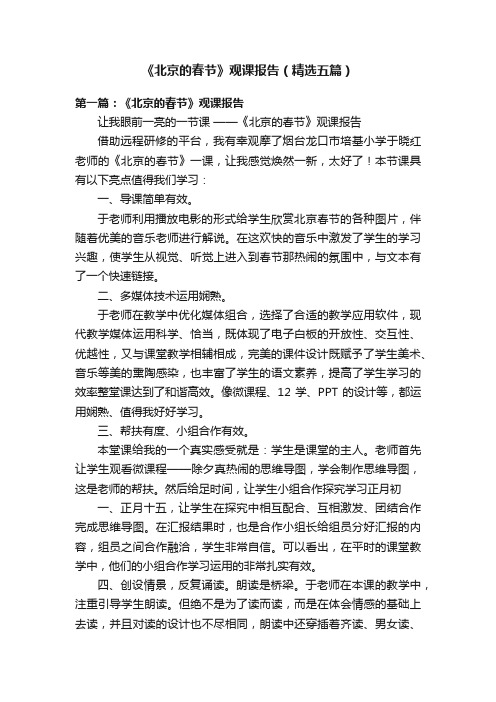 《北京的春节》观课报告（精选五篇）

第一篇：《北京的春节》观课报告

让我眼前一亮的一节课 ——《北京的春节》观课报告

借助远程研修的平台，我有幸观摩了烟台龙口市培基小学于晓红老师的《北京的春节》一课，让我感觉焕然一新，太好了！本节课具有以下亮点值得我们学习：

一、导课简单有效。

于老师利用播放电影的形式给学生欣赏北京春节的各种图片，伴随着优美的音乐老师进行解说。在这欢快的音乐中激发了学生的学习兴趣，使学生从视觉、听觉上进入到春节那热闹的氛围中，与文本有了一个快速链接。

二、多媒体技术运用娴熟。

于老师在教学中优化媒体组合，选择了合适的教学应用软件，现代教学媒体运用科学、恰当，既体现了电子白板的开放性、交互性、优越性，又与课堂教学相辅相成，完美的课件设计既赋予了学生美术、音乐等美的熏陶感染，也丰富了学生的语文素养，提高了学生学习的效率整堂课达到了和谐高效。像微课程、12 学、PPT 的设计等，都运用娴熟、值得我好好学习。

三、帮扶有度、小组合作有效。

本堂课给我的一个真实感受就是：学生是课堂的主人。老师首先让学生观看微课程——除夕真热闹的思维导图，学会制作思维导图，这是老师的帮扶。然后给足时间，让学生小组合作探究学习正月初

一、正月十五，让学生在探究中相互配合、互相激发、团结合作完成思维导图。在汇报结果时，也是合作小组长给组员分好汇报的内容，组员之间合作融洽，学生非常自信。可以看出，在平时的课堂教学中，他们的小组合作学习运用的非常扎实有效。

四、创设情景，反复诵读。朗读是桥梁。于老师在本课的教学中，注重引导学生朗读。但绝不是为了读而读，而是在体会情感的基础上去读，并且对读的设计也不尽相同，朗读中还穿插着齐读、男女读、